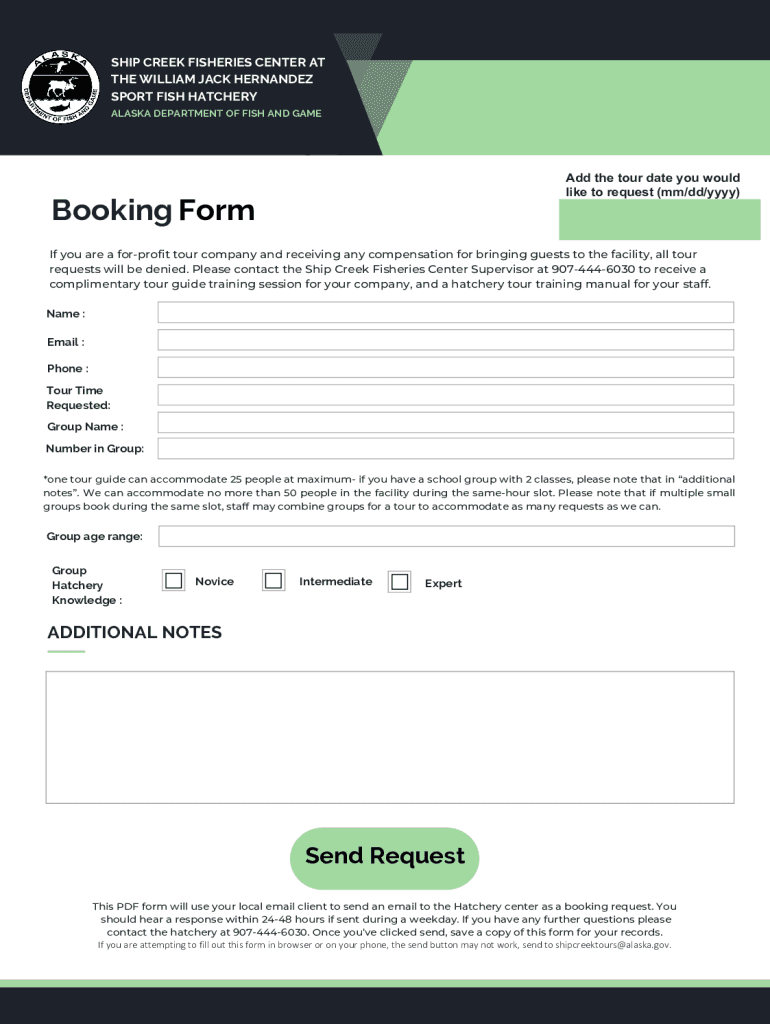 ALASKA
DEPARTMENT OF FISH AND GAME

SHIP CREEK FISHERIES CENTER AT THE WILLIAM JACK HERNANDEZ SPORT FISH HATCHERY
ALASKA DEPARTMENT OF FISH AND GAME

Add the tour date you would like to request (mm/dd/yyyy)

Booking Form

If you are a for-profit tour company and receiving any compensation for bringing guests to the facility, all tour requests will be denied. Please contact the Ship Creek Fisheries Center Supervisor at 907-444-6030 to receive a complimentary tour guide training session for your company, and a hatchery tour training manual for your staff.

Name :

Email :

Phone :

Tour Time Requested:

Group Name :

Number in Group:

*one tour guide can accommodate 25 people at maximum- if you have a school group with 2 classes, please note that in "additional notes". We can accommodate no more than 50 people in the facility during the same-hour slot. Please note that if multiple small groups book during the same slot, staff may combine groups for a tour to accommodate as many requests as we can.

Group age range:

Group Hatchery Knowledge :

Novice

Intermediate

Expert

ADDITIONAL NOTES

Send Request

This PDF form will use your local email client to send an email to the Hatchery center as a booking request. You should hear a response within 24-48 hours if sent during a weekday. If you have any further questions please contact the hatchery at 907-444-6030. Once you've clicked send, save a copy of this form for your records.
If you are attempting to fill out this form in browser or on your phone, the send button may not work, send to shipcreektours@alaska.gov.